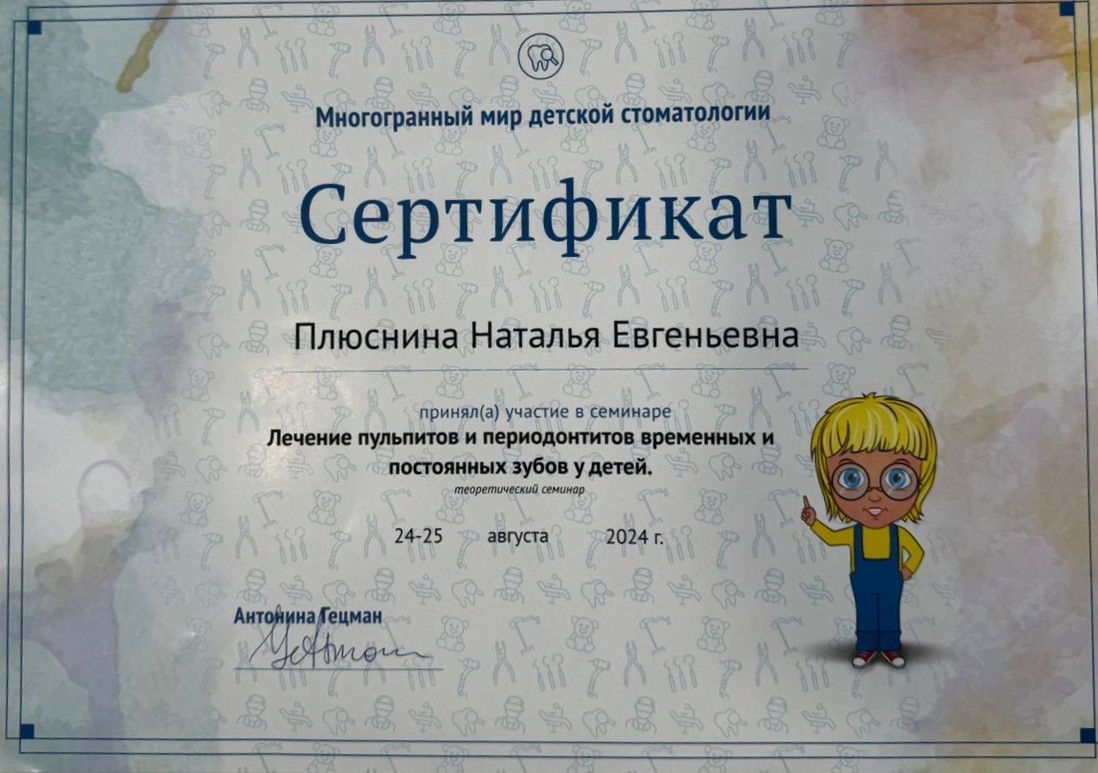 Многогранный мир детской стоматологии

Сертификат

Плюснина Наталья Евгеньевна

принял(а) участие в семинаре

Лечение пульпитов и периодонтитов временных и постоянных зубов у детей.

теоретический семинар

24-25 августа 2024 г.

Антонина Гецман